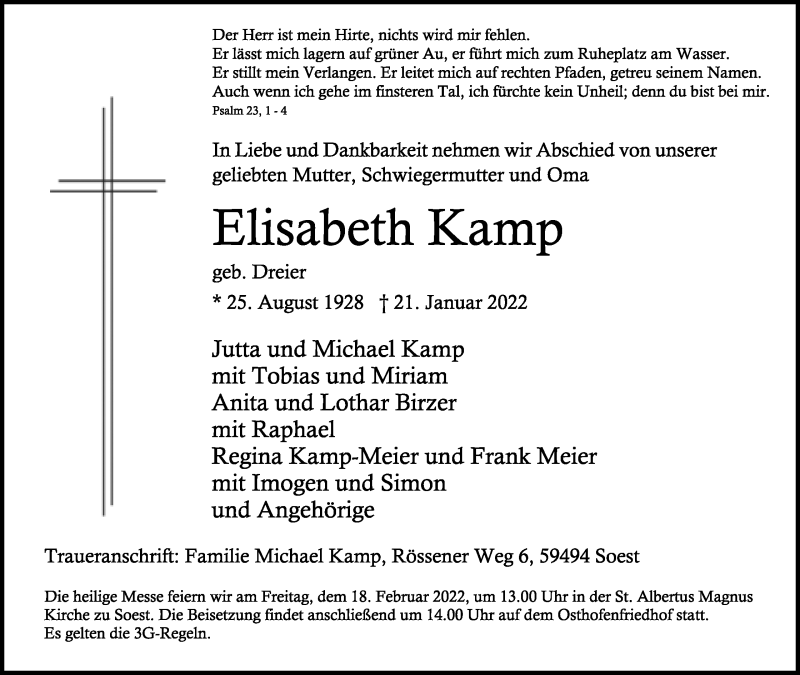 Der Herr ist mein Hirte, nichts wird mir fehlen.
Er lässt mich lagern auf grüner Au, er führt mich zum Ruheplatz am Wasser.
Er stillt mein Verlangen. Er leitet mich auf rechten Pfaden, getreu seinem Namen.
Auch wenn ich gehe im finsteren Tal, ich fürchte kein Unheil; denn du bist bei mir.
Psalm 23, 1 - 4

In Liebe und Dankbarkeit nehmen wir Abschied von unserer geliebten Mutter, Schwiegermutter und Oma

Elisabeth Kamp

geb. Dreier

* 25. August 1928 † 21. Januar 2022

Jutta und Michael Kamp
mit Tobias und Miriam
Anita und Lothar Birzer
mit Raphael
Regina Kamp-Meier und Frank Meier
mit Imogen und Simon
und Angehörige

Traueranschrift: Familie Michael Kamp, Rössener Weg 6, 59494 Soest

Die heilige Messe feiern wir am Freitag, dem 18. Februar 2022, um 13.00 Uhr in der St. Albertus Magnus Kirche zu Soest. Die Beisetzung findet anschließend um 14.00 Uhr auf dem Osthofenfriedhof statt.
Es gelten die 3G-Regeln.